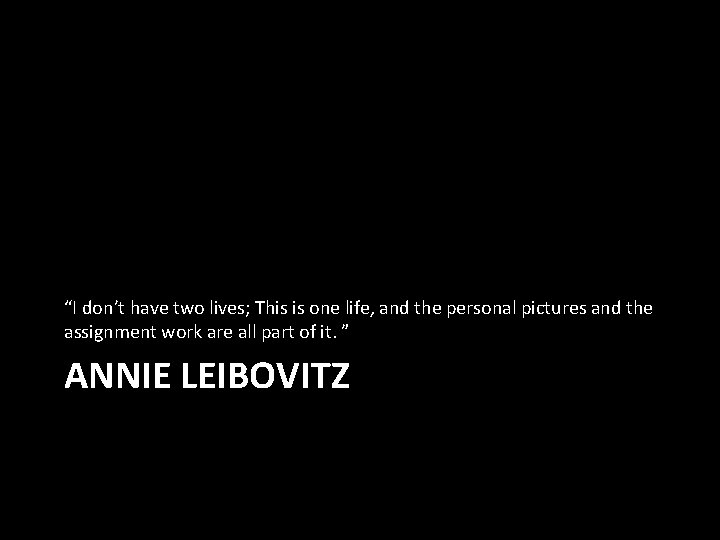 “I don’t have two lives; This is one life, and the personal pictures and the assignment work are all part of it. ”

ANNIE LEIBOVITZ